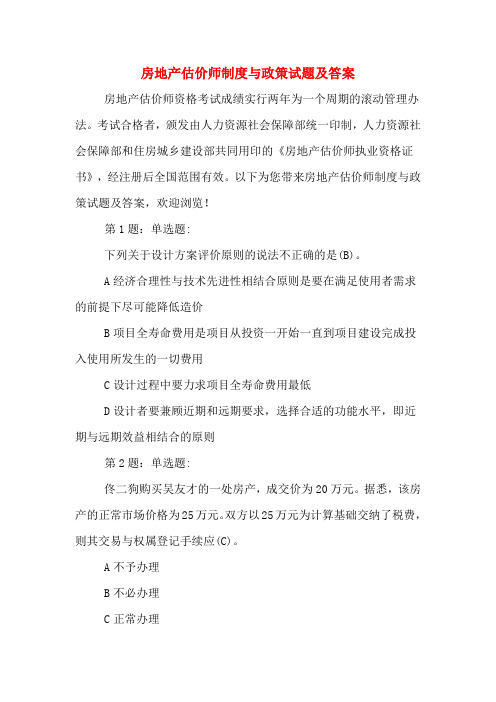 房地产估价师制度与政策试题及答案

房地产估价师资格考试成绩实行两年为一个周期的滚动管理办法。考试合格者，颁发由人力资源社会保障部统一印制，人力资源社会保障部和住房城乡建设部共同用印的《房地产估价师执业资格证书》，经注册后全国范围有效。以下为您带来房地产估价师制度与政策试题及答案，欢迎浏览！

第 1 题：单选题：

下列关于设计方案评价原则的说法不正确的是(B)。

A 经济合理性与技术先进性相结合原则是要在满足使用者需求的前提下尽可能降低造价

B 项目全寿命费用是项目从投资一开始一直到项目建设完成投入使用所发生的一切费用

C 设计过程中要力求项目全寿命费用最低

D 设计者要兼顾近期和远期要求，选择合适的功能水平，即近期与远期效益相结合的原则

第 2 题：单选题：

佟二狗购买吴友才的一处房产，成交价为 20 万元。据悉，该房产的正常市场价格为 25 万元。双方以 25 万元为计算基础交纳了税费，则其交易与权属登记手续应(C)。

A 不予办理

B 不必办理

C 正常办理